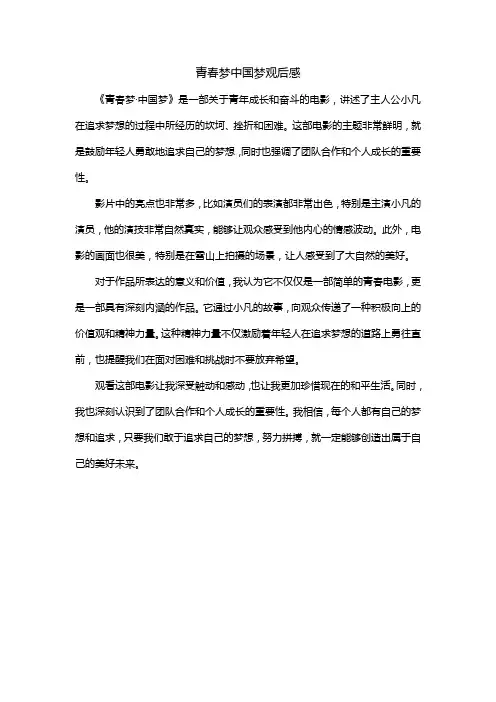 青春梦中国梦观后感

《青春梦·中国梦》是一部关于青年成长和奋斗的电影，讲述了主人公小凡在追求梦想的过程中所经历的坎坷、挫折和困难。这部电影的主题非常鲜明，就是鼓励年轻人勇敢地追求自己的梦想，同时也强调了团队合作和个人成长的重要性。

影片中的亮点也非常多，比如演员们的表演都非常出色，特别是主演小凡的演员，他的演技非常自然真实，能够让观众感受到他内心的情感波动。此外，电影的画面也很美，特别是在雪山上拍摄的场景，让人感受到了大自然的美好。

对于作品所表达的意义和价值，我认为它不仅仅是一部简单的青春电影，更是一部具有深刻内涵的作品。它通过小凡的故事，向观众传递了一种积极向上的价值观和精神力量。这种精神力量不仅激励着年轻人在追求梦想的道路上勇往直前，也提醒我们在面对困难和挑战时不要放弃希望。

观看这部电影让我深受触动和感动，也让我更加珍惜现在的和平生活。同时，我也深刻认识到了团队合作和个人成长的重要性。我相信，每个人都有自己的梦想和追求，只要我们敢于追求自己的梦想，努力拼搏，就一定能够创造出属于自己的美好未来。